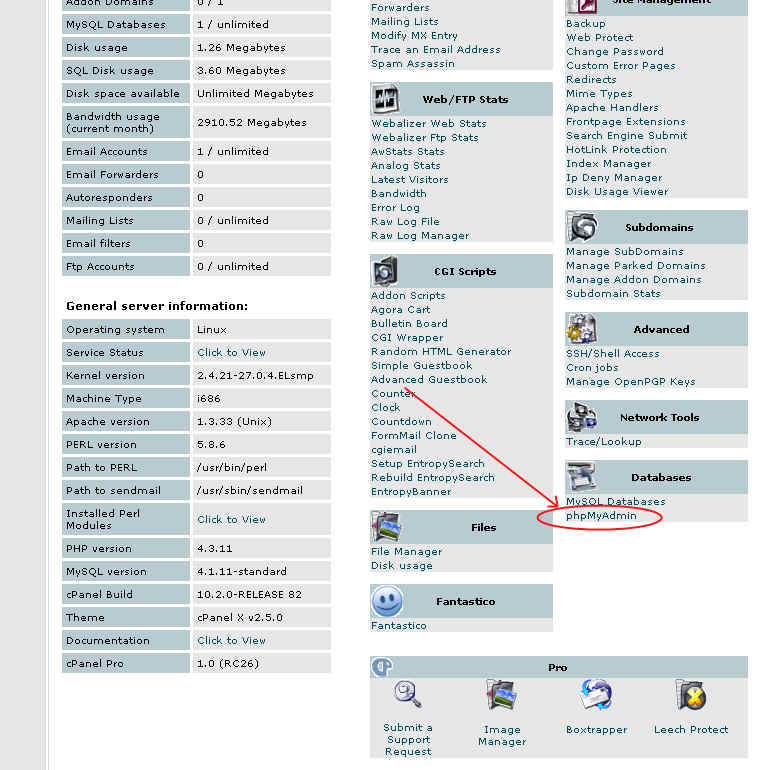 | Addon Domains | 0 / 1 |
|---|---|
| MySQL Databases | 1 / unlimited |
| Disk usage | 1.26 Megabytes |
| SQL Disk usage | 3.60 Megabytes |
| Disk space available | Unlimited Megabytes |
| Bandwidth usage (current month) | 2910.52 Megabytes |
| Email Accounts | 1 / unlimited |
| Email Forwarders | 0 |
| Autoresponders | 0 |
| Mailing Lists | 0 / unlimited |
| Email filters | 0 |
| Ftp Accounts | 0 / unlimited |

General server information:

| Operating system | Linux |
|---|---|
| Service Status | Click to View |
| Kernel version | 2.4.21-27.0.4.ELsmp |
| Machine Type | i686 |
| Apache version | 1.3.33 (Unix) |
| PERL version | 5.8.6 |
| Path to PERL | /usr/bin/perl |
| Path to sendmail | /usr/sbin/sendmail |
| Installed Perl Modules | Click to View |
| PHP version | 4.3.11 |
| MySQL version | 4.1.11-standard |
| cPanel Build | 10.2.0-RELEASE 82 |
| Theme | cPanel X v2.5.0 |
| Documentation | Click to View |
| cPanel Pro | 1.0 (RC26) |

Forwarders
Mailing Lists
Modify MX Entry
Trace an Email Address
Spam Assassin

Web/FTP Stats
Webalizer Web Stats
Webalizer Ftp Stats
AwStats Stats
Analog Stats
Latest Visitors
Bandwidth
Error Log
Raw Log File
Raw Log Manager

CGI Scripts
Addon Scripts
Agora Cart
Bulletin Board
CGI Wrapper
Random HTML Generator
Simple Guestbook
Advanced Guestbook
Counter
Clock
Countdown
FormMail Clone
cgiemail
Setup EntropySearch
Rebuild EntropySearch
EntropyBanner

Files
File Manager
Disk usage

Fantastico
Fantastico

Site Management
Backup
Web Protect
Change Password
Custom Error Pages
Redirects
Mime Types
Apache Handlers
Frontpage Extensions
Search Engine Submit
HotLink Protection
Index Manager
Ip Deny Manager
Disk Usage Viewer

Subdomains
Manage SubDomains
Manage Parked Domains
Manage Addon Domains
Subdomain Stats

Advanced
SSH/Shell Access
Cron jobs
Manage OpenPGP Keys

Network Tools
Trace/Lookup

Databases
MySQL Databases
phpMyAdmin

Pro
Submit a Support Request
Image Manager
Boxtrapper
Leech Protect